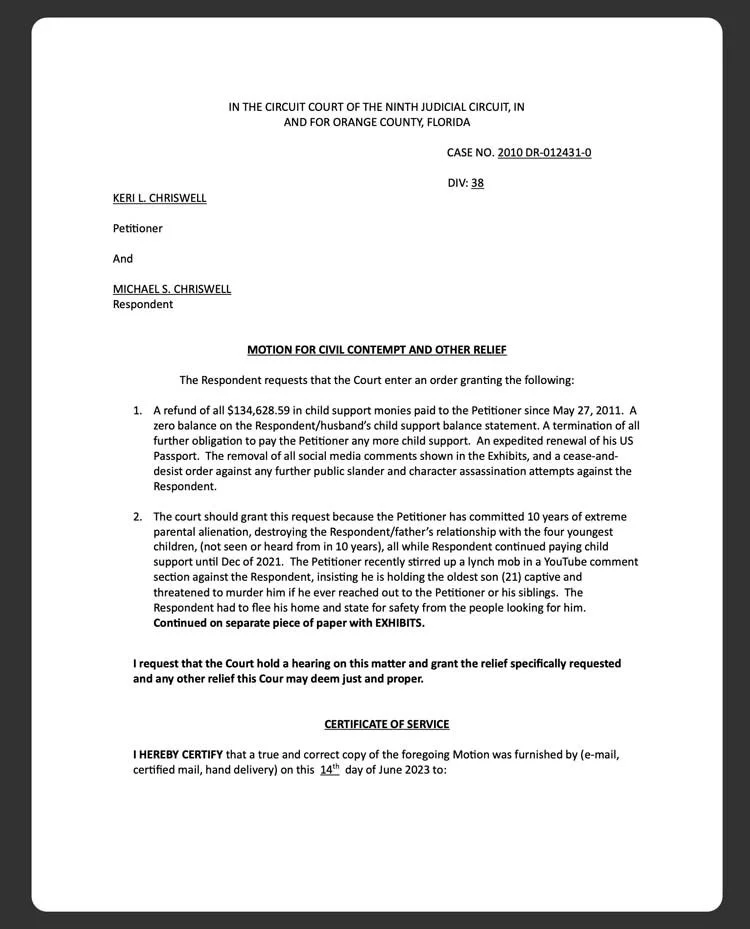 IN THE CIRCUIT COURT OF THE NINTH JUDICIAL CIRCUIT, IN AND FOR ORANGE COUNTY, FLORIDA

CASE NO. 2010 DR-012431-0

DIV: 38

KERI L. CHRISWELL

Petitioner

And

MICHAEL S. CHRISWELL
Respondent

MOTION FOR CIVIL CONTEMPT AND OTHER RELIEF

The Respondent requests that the Court enter an order granting the following:

1. A refund of all $134,628.59 in child support monies paid to the Petitioner since May 27, 2011. A zero balance on the Respondent/husband's child support balance statement. A termination of all further obligation to pay the Petitioner any more child support. An expedited renewal of his US Passport. The removal of all social media comments shown in the Exhibits, and a cease-and-desist order against any further public slander and character assassination attempts against the Respondent.

2. The court should grant this request because the Petitioner has committed 10 years of extreme parental alienation, destroying the Respondent/father's relationship with the four youngest children, (not seen or heard from in 10 years), all while Respondent continued paying child support until Dec of 2021. The Petitioner recently stirred up a lynch mob in a YouTube comment section against the Respondent, insisting he is holding the oldest son (21) captive and threatened to murder him if he ever reached out to the Petitioner or his siblings. The Respondent had to flee his home and state for safety from the people looking for him. Continued on separate piece of paper with EXHIBITS.

I request that the Court hold a hearing on this matter and grant the relief specifically requested and any other relief this Cour may deem just and proper.

CERTIFICATE OF SERVICE

I HEREBY CERTIFY that a true and correct copy of the foregoing Motion was furnished by (e-mail, certified mail, hand delivery) on this 14$^{th}$ day of June 2023 to: